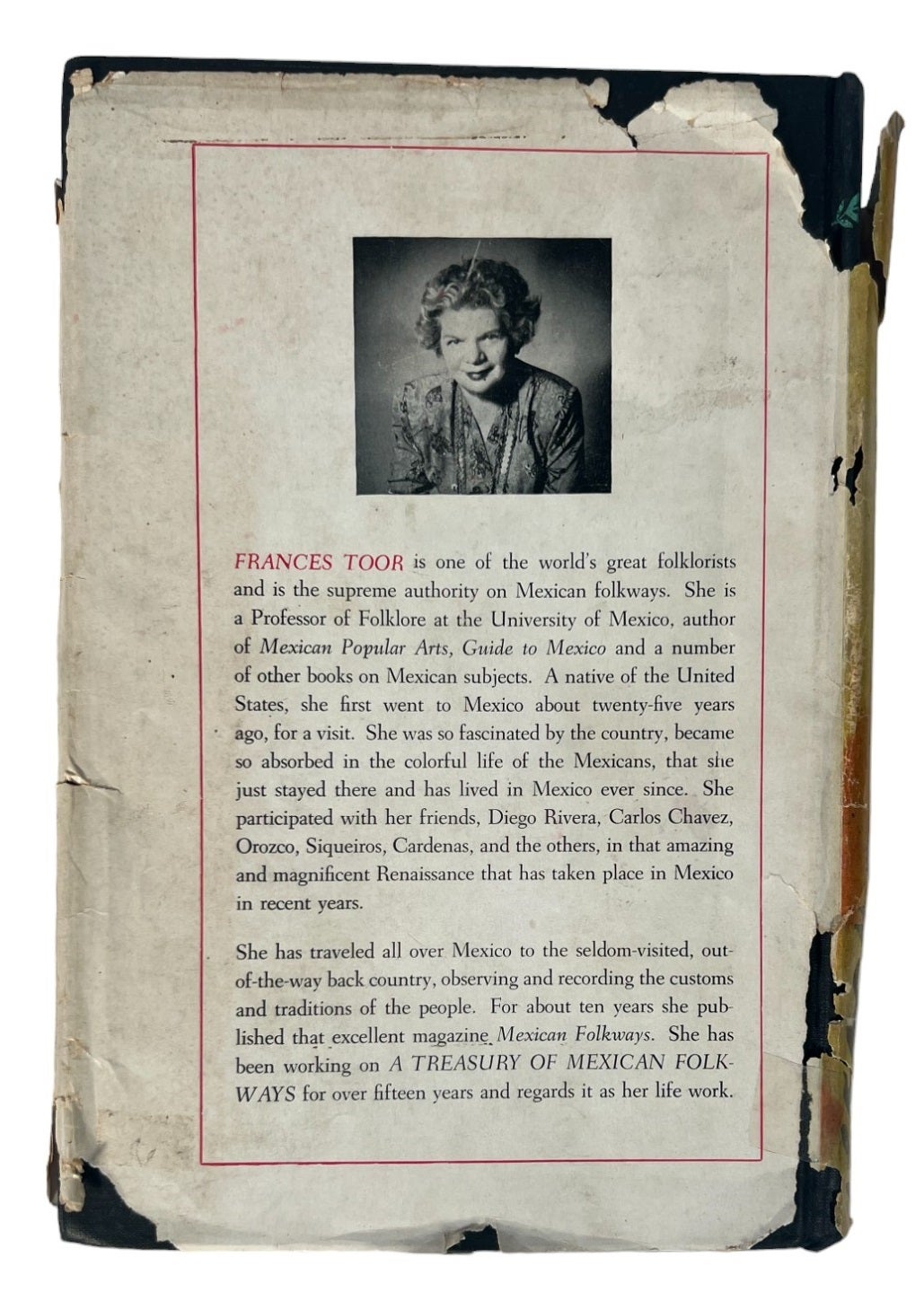 FRANCES TOOR is one of the world's great folklorists and is the supreme authority on Mexican folkways. She is a Professor of Folklore at the University of Mexico, author of Mexican Popular Arts, Guide to Mexico and a number of other books on Mexican subjects. A native of the United States, she first went to Mexico about twenty-five years ago, for a visit. She was so fascinated by the country, became so absorbed in the colorful life of the Mexicans, that she just stayed there and has lived in Mexico ever since. She participated with her friends, Diego Rivera, Carlos Chavez, Orozco, Siqueiros, Cardenas, and the others, in that amazing and magnificent Renaissance that has taken place in Mexico in recent years.

She has traveled all over Mexico to the seldom-visited, out-of-the-way back country, observing and recording the customs and traditions of the people. For about ten years she published that excellent magazine Mexican Folkways. She has been working on A TREASURY OF MEXICAN FOLKWAYS for over fifteen years and regards it as her life work.